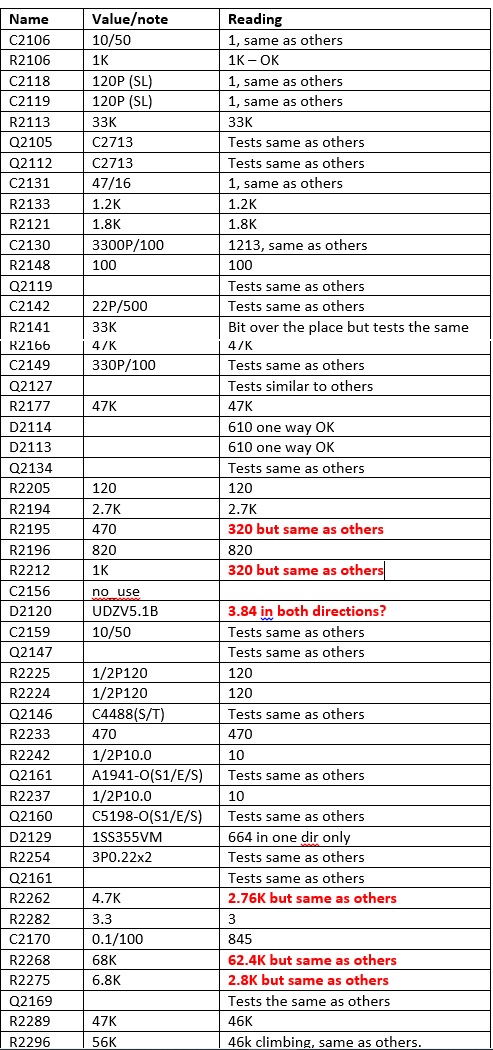 | Name | Value/note | Reading |
|---|---|---|
| C2106 | 10/50 | 1, same as others |
| R2106 | 1K | 1K – OK |
| C2118 | 120P (SL) | 1, same as others |
| C2119 | 120P (SL) | 1, same as others |
| R2113 | 33K | 33K |
| Q2105 | C2713 | Tests same as others |
| Q2112 | C2713 | Tests same as others |
| C2131 | 47/16 | 1, same as others |
| R2133 | 1.2K | 1.2K |
| R2121 | 1.8K | 1.8K |
| C2130 | 3300P/100 | 1213, same as others |
| R2148 | 100 | 100 |
| Q2119 | | Tests same as others |
| C2142 | 22P/500 | Tests same as others |
| R2141 | 33K | Bit over the place but tests the same |
| R2166 | 47K | 47K |
| C2149 | 330P/100 | Tests same as others |
| Q2127 | | Tests similar to others |
| R2177 | 47K | 47K |
| D2114 | | 610 one way OK |
| D2113 | | 610 one way OK |
| Q2134 | | Tests same as others |
| R2205 | 120 | 120 |
| R2194 | 2.7K | 2.7K |
| R2195 | 470 | 320 but same as others |
| R2196 | 820 | 820 |
| R2212 | 1K | 320 but same as others |
| C2156 | no_use | |
| D2120 | UDZV5.1B | 3.84 in both directions? |
| C2159 | 10/50 | Tests same as others |
| Q2147 | | Tests same as others |
| R2225 | 1/2P120 | 120 |
| R2224 | 1/2P120 | 120 |
| Q2146 | C4488(S/T) | Tests same as others |
| R2233 | 470 | 470 |
| R2242 | 1/2P10.0 | 10 |
| Q2161 | A1941-O(S1/E/S) | Tests same as others |
| R2237 | 1/2P10.0 | 10 |
| Q2160 | C5198-O(S1/E/S) | Tests same as others |
| D2129 | 1SS355VM | 664 in one dir only |
| R2254 | 3P0.22x2 | Tests same as others |
| Q2161 | | Tests same as others |
| R2262 | 4.7K | 2.76K but same as others |
| R2282 | 3.3 | 3 |
| C2170 | 0.1/100 | 845 |
| R2268 | 68K | 62.4K but same as others |
| R2275 | 6.8K | 2.8K but same as others |
| Q2169 | | Tests the same as others |
| R2289 | 47K | 46K |
| R2296 | 56K | 46k climbing, same as others. |